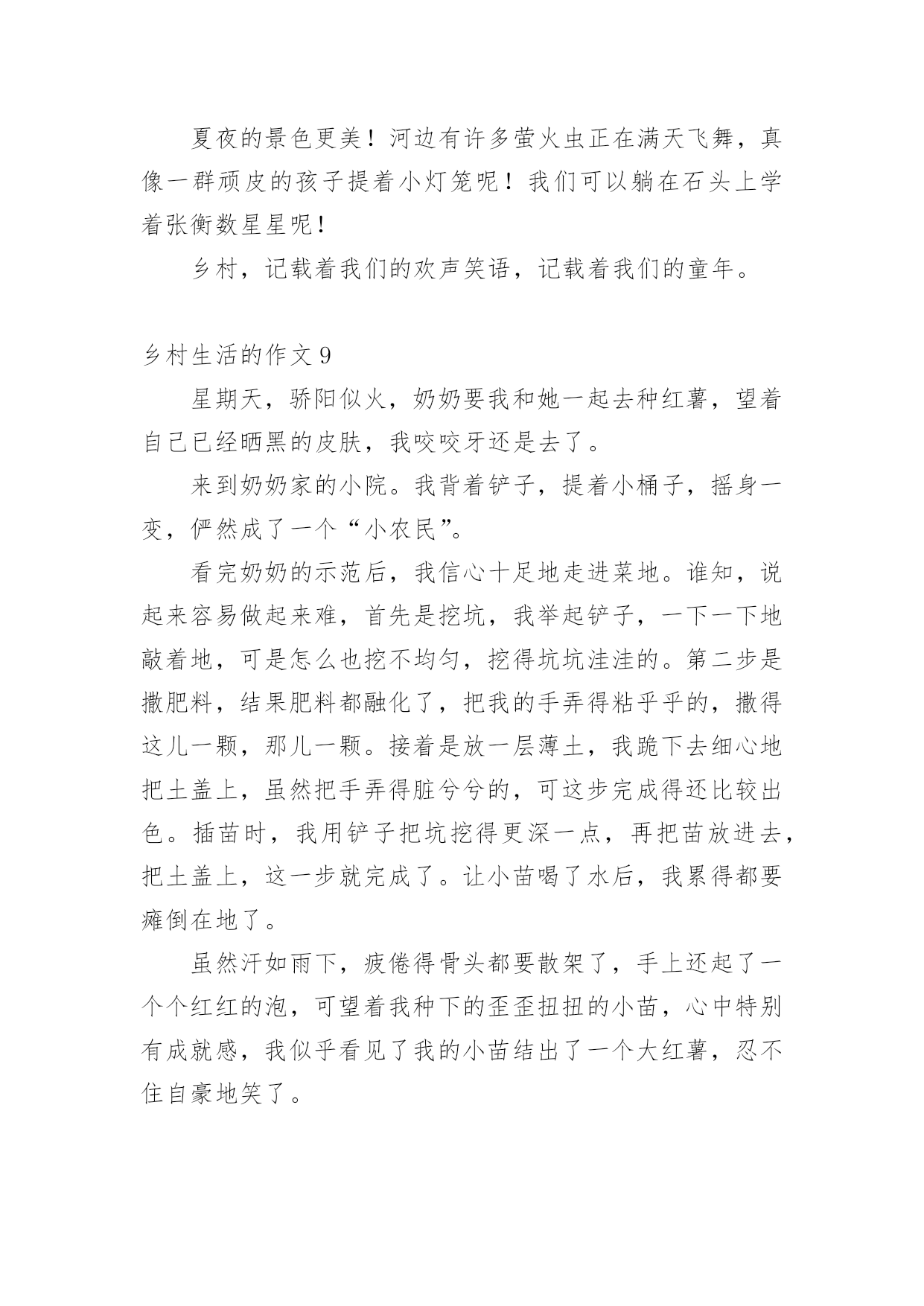 夏夜的景色更美！河边有许多萤火虫正在满天飞舞，真像一群顽皮的孩子提着小灯笼呢！我们可以躺在石头上学着张衡数星星呢！

乡村，记载着我们的欢声笑语，记载着我们的童年。

乡村生活的作文9

星期天，骄阳似火，奶奶要我和她一起去种红薯，望着自己已经晒黑的皮肤，我咬咬牙还是去了。

来到奶奶家的小院。我背着铲子，提着小桶子，摇身一变，俨然成了一个“小农民”。

看完奶奶的示范后，我信心十足地走进菜地。谁知，说起来容易做起来难，首先是挖坑，我举起铲子，一下一下地敲着地，可是怎么也挖不均匀，挖得坑坑洼洼的。第二步是撒肥料，结果肥料都融化了，把我的手弄得粘乎乎的，撒得这儿一颗，那儿一颗。接着是放一层薄土，我跪下去细心地把土盖上，虽然把手弄得脏兮兮的，可这步完成得还比较出色。插苗时，我用铲子把坑挖得更深一点，再把苗放进去，把土盖上，这一步就完成了。让小苗喝了水后，我累得都要瘫倒在地了。

虽然汗如雨下，疲倦得骨头都要散架了，手上还起了一个个红红的泡，可望着我种下的歪歪扭扭的小苗，心中特别有成就感，我似乎看见了我的小苗结出了一个大红薯，忍不住自豪地笑了。